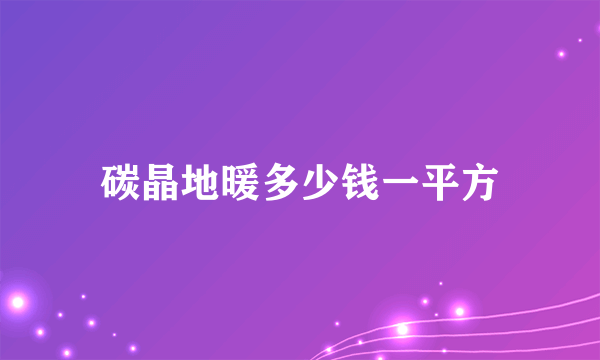 碳晶地暖多少钱一平方